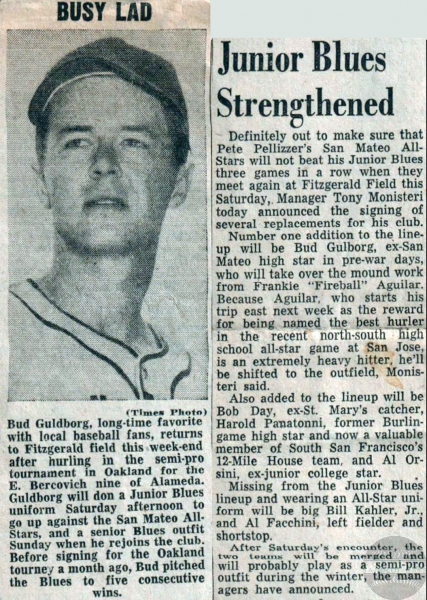 BUSY LAD

(Times Photo)

Bud Guldborg, long-time favorite with local baseball fans, returns to Fitzgerald field this week-end after hurling in the semi-pro tournament in Oakland for the E. Bercovich nine of Alameda. Guldborg will don a Junior Blues uniform Saturday afternoon to go up against the San Mateo All-Stars, and a senior Blues outfit Sunday when he rejoins the club. Before signing for the Oakland tourney a month ago, Bud pitched the Blues to five consecutive wins.

Junior Blues Strengthened

Definitely out to make sure that Pete Pellizzer's San Mateo All-Stars will not beat his Junior Blues three games in a row when they meet again at Fitzgerald Field this Saturday, Manager Tony Monisteri today announced the signing of several replacements for his club.

Number one addition to the lineup will be Bud Gulborg, ex-San Mateo high star in pre-war days, who will take over the mound work from Frankie "Fireball" Aguilar. Because Aguilar, who starts his trip east next week as the reward for being named the best hurler in the recent north-south high school all-star game at San Jose, is an extremely heavy hitter, he'll be shifted to the outfield, Monisteri said.

Also added to the lineup will be Bob Day, ex-St. Mary's catcher, Harold Panatonni, former Burlingame high star and now a valuable member of South San Francisco's 12-Mile House team, and Al Orsini, ex-junior college star.

Missing from the Junior Blues lineup and wearing an All-Star uniform will be big Bill Kahler, Jr., and Al Facchini, left fielder and shortstop.

After Saturday's encounter, the two teams will be merged and will probably play as a semi-pro outfit during the winter, the managers have announced.